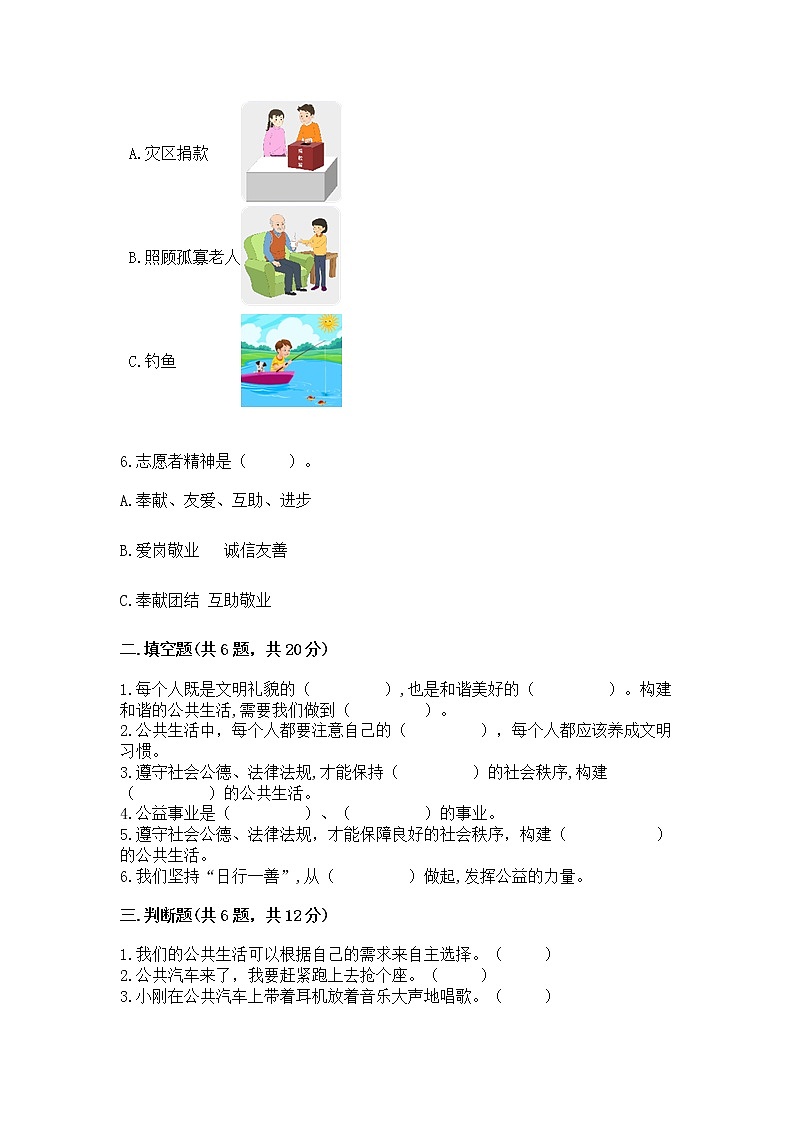 A.灾区捐款

B.照顾孤寡老人

C.钓鱼

6.志愿者精神是（　　）。

A.奉献、友爱、互助、进步

B.爱岗敬业　诚信友善

C.奉献团结 互助敬业

二.填空题(共6题，共20分)

1.每个人既是文明礼貌的（　　　　）,也是和谐美好的（　　　　）。构建和谐的公共生活,需要我们做到（　　　　）。
2.公共生活中，每个人都要注意自己的（　　　　），每个人都应该养成文明习惯。
3.遵守社会公德、法律法规,才能保持（　　　　）的社会秩序,构建（　　　　）的公共生活。
4.公益事业是（　　　　）、（　　　　）的事业。
5.遵守社会公德、法律法规，才能保障良好的社会秩序，构建（　　　　）的公共生活。
6.我们坚持“日行一善”,从（　　　　）做起,发挥公益的力量。

三.判断题(共6题，共12分)

1.我们的公共生活可以根据自己的需求来自主选择。（　　）
2.公共汽车来了，我要赶紧跑上去抢个座。（　　）
3.小刚在公共汽车上带着耳机放着音乐大声地唱歌。（　　）